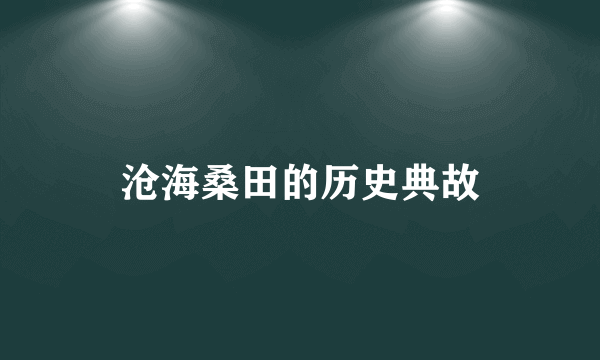 沧海桑田的历史典故